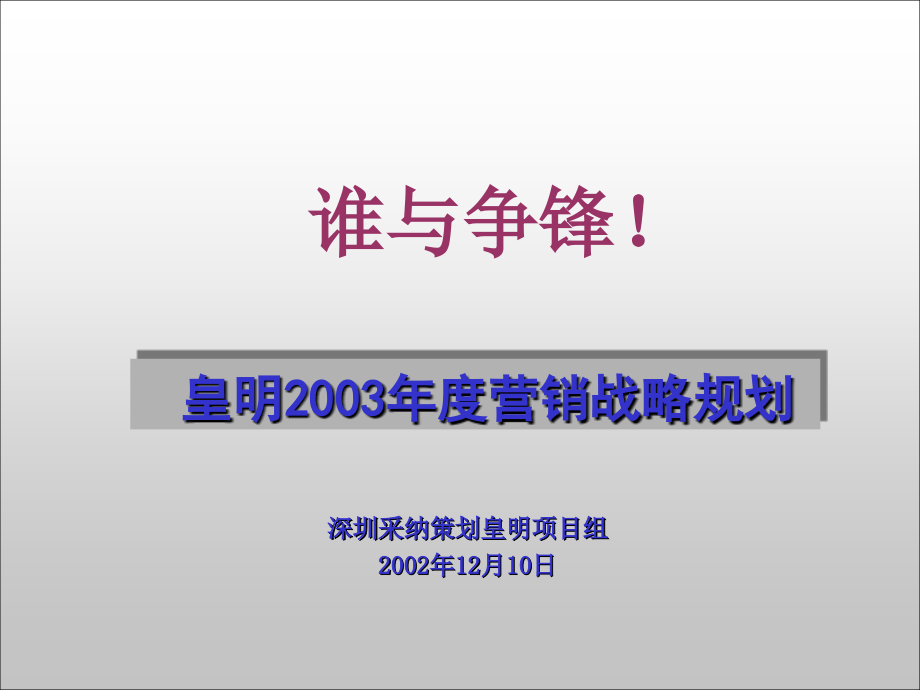 谁与争锋！

皇明2003年度营销战略规划

深圳采纳策划皇明项目组
2002年12月10日